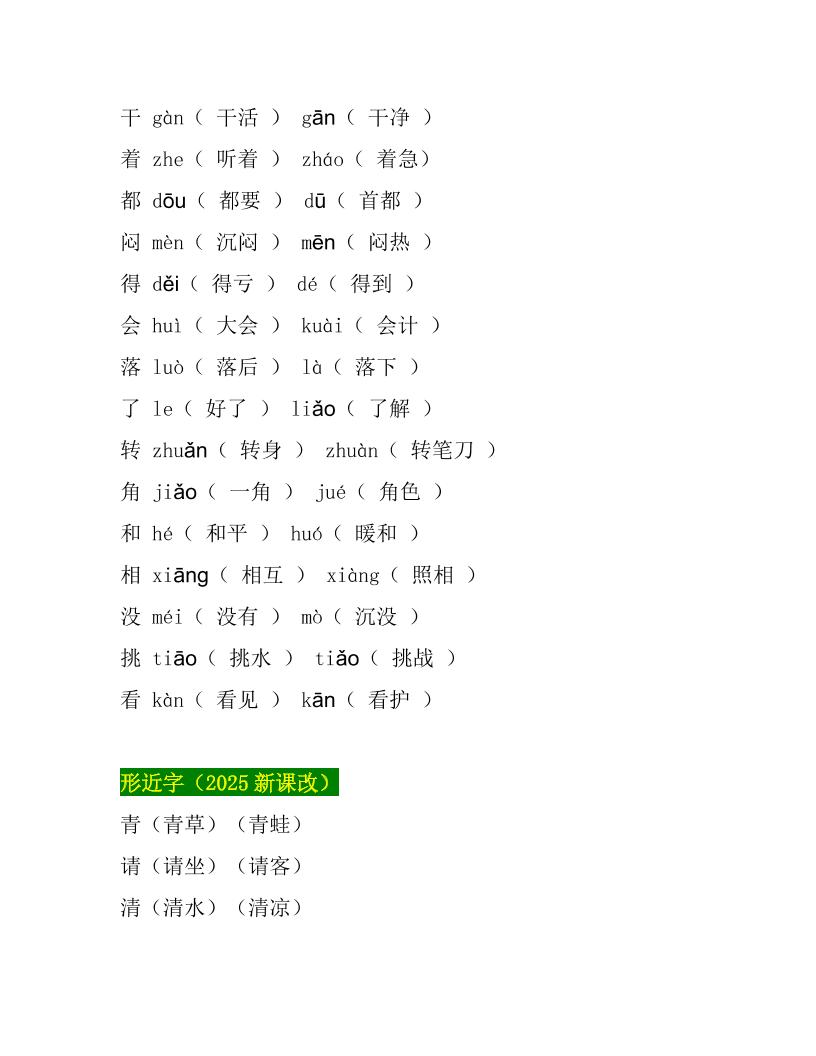 干 gàn（ 干活 ） gān（ 干净 ）
着 zhe（ 听着 ） zháo（ 着急）
都 dōu（ 都要 ） dū（ 首都 ）
闷 mèn（ 沉闷 ） mēn（ 闷热 ）
得 děi（ 得亏 ） dé（ 得到 ）
会 huì（ 大会 ） kuài（ 会计 ）
落 luò（ 落后 ） là（ 落下 ）
了 le（ 好了 ） liǎo（ 了解 ）
转 zhuǎn（ 转身 ） zhuàn（ 转笔刀 ）
角 jiǎo（ 一角 ） jué（ 角色 ）
和 hé（ 和平 ） huó（ 暖和 ）
相 xiāng（ 相互 ） xiàng（ 照相 ）
没 méi（ 没有 ） mò（ 沉没 ）
挑 tiāo（ 挑水 ） tiǎo（ 挑战 ）
看 kàn（ 看见 ） kān（ 看护 ）

形近字（2025 新课改）
青（青草）（青蛙）
请（请坐）（请客）
清（清水）（清凉）